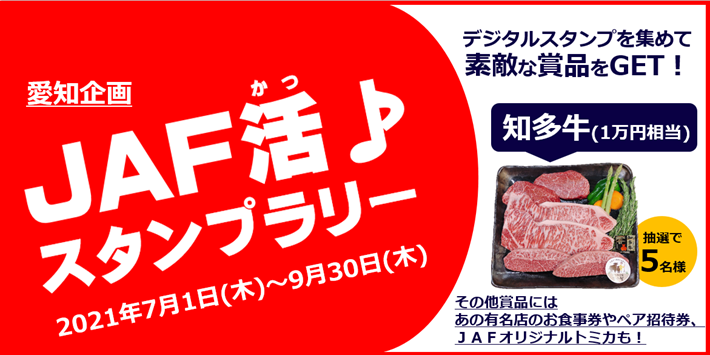 愛知企画

かつ
JAF活♪
スタンプラリー

2021年7月1日(木)~9月30日(木)

デジタルスタンプを集めて
素敵な賞品をGET！

知多牛(1万円相当)

抽選で
5名様

その他賞品には
あの有名店のお食事券やペア招待券、
ＪＡＦオリジナルトミカも！